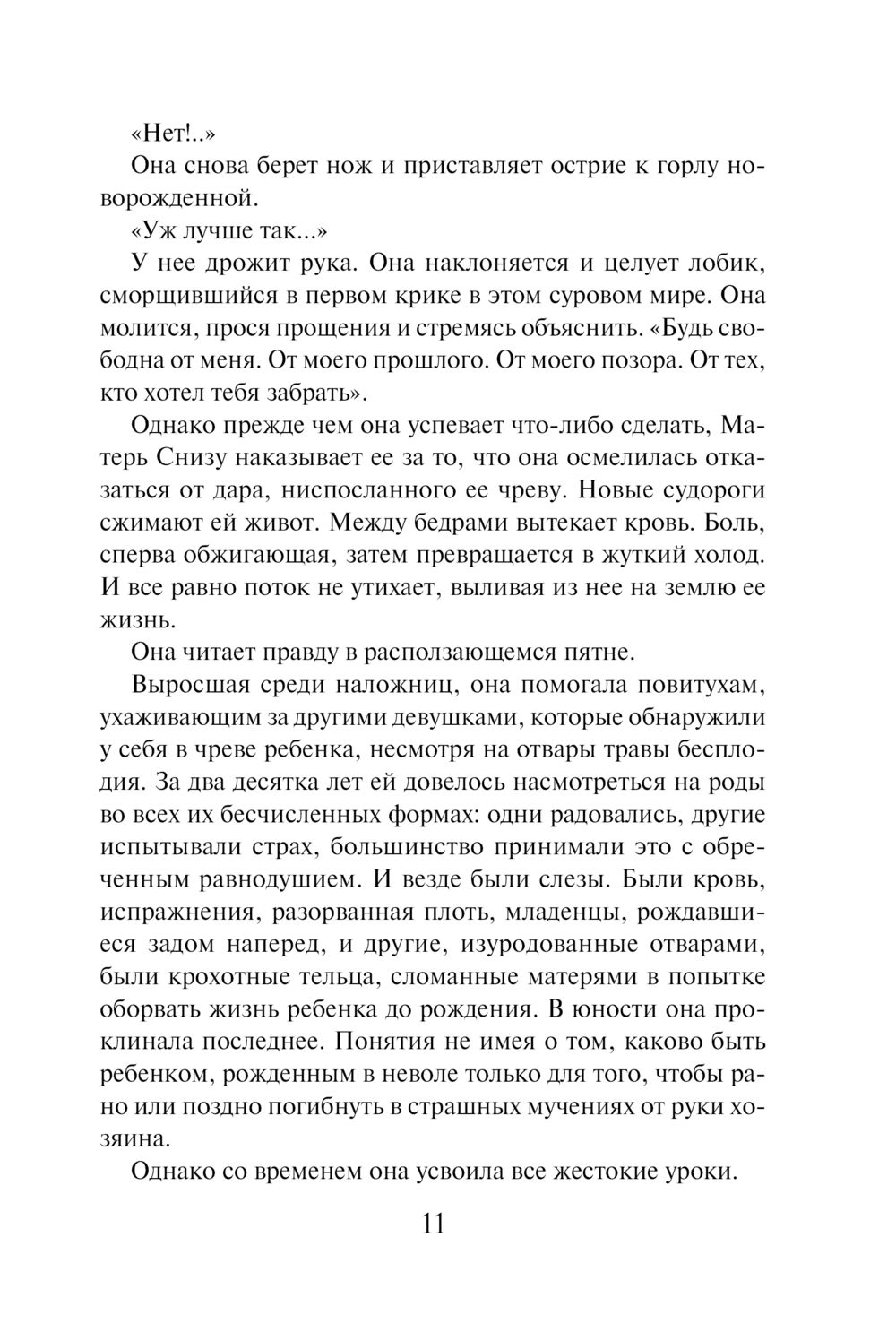 «Нет!..»

Она снова берет нож и приставляет острие к горлу новорожденной.

«Уж лучше так...»

У нее дрожит рука. Она наклоняется и целует лобик, сморщившийся в первом крике в этом суровом мире. Она молится, прося прощения и стремясь объяснить. «Будь свободна от меня. От моего прошлого. От моего позора. От тех, кто хотел тебя забрать».

Однако прежде чем она успевает что-либо сделать, Матерь Снизу наказывает ее за то, что она осмелилась отказаться от дара, ниспосланного ее чреву. Новые судороги сжимают ей живот. Между бедрами вытекает кровь. Боль, сперва обжигающая, затем превращается в жуткий холод. И все равно поток не утихает, выливая из нее на землю ее жизнь.

Она читает правду в расползающемся пятне.

Выросшая среди наложниц, она помогала повитухам, ухаживающим за другими девушками, которые обнаружили у себя в чреве ребенка, несмотря на отвары травы бесплодия. За два десятка лет ей довелось насмотреться на роды во всех их бесчисленных формах: одни радовались, другие испытывали страх, большинство принимали это с обреченным равнодушием. И везде были слезы. Были кровь, испражнения, разорванная плоть, младенцы, рождавшиеся задом наперед, и другие, изуродованные отварами, были крохотные тельца, сломанные матерями в попытке оборвать жизнь ребенка до рождения. В юности она проклинала последнее. Понятия не имея о том, каково быть ребенком, рожденным в неволе только для того, чтобы рано или поздно погибнуть в страшных мучениях от руки хозяина.

Однако со временем она усвоила все жестокие уроки.

11